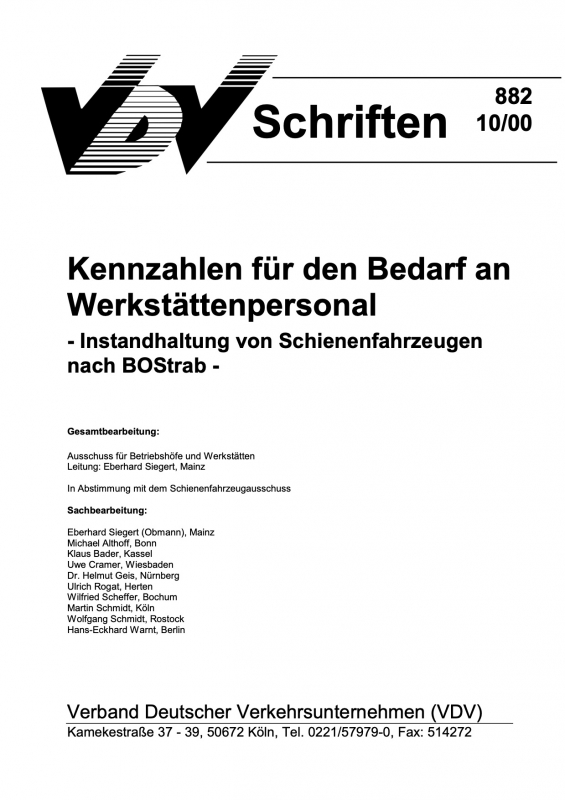 VDV Schriften 882 10/00

Kennzahlen für den Bedarf an Werkstättenpersonal
- Instandhaltung von Schienenfahrzeugen nach BOStrab -

Gesamtbearbeitung:

Ausschuss für Betriebshöfe und Werkstätten
Leitung: Eberhard Siegert, Mainz

In Abstimmung mit dem Schienenfahrzeugausschuss

Sachbearbeitung:

Eberhard Siegert (Obmann), Mainz
Michael Althoff, Bonn
Klaus Bader, Kassel
Uwe Cramer, Wiesbaden
Dr. Helmut Geis, Nürnberg
Ulrich Rogat, Herten
Wilfried Scheffer, Bochum
Martin Schmidt, Köln
Wolfgang Schmidt, Rostock
Hans-Eckhard Warnt, Berlin

Verband Deutscher Verkehrsunternehmen (VDV)
Kamekestraße 37 - 39, 50672 Köln, Tel. 0221/57979-0, Fax: 514272